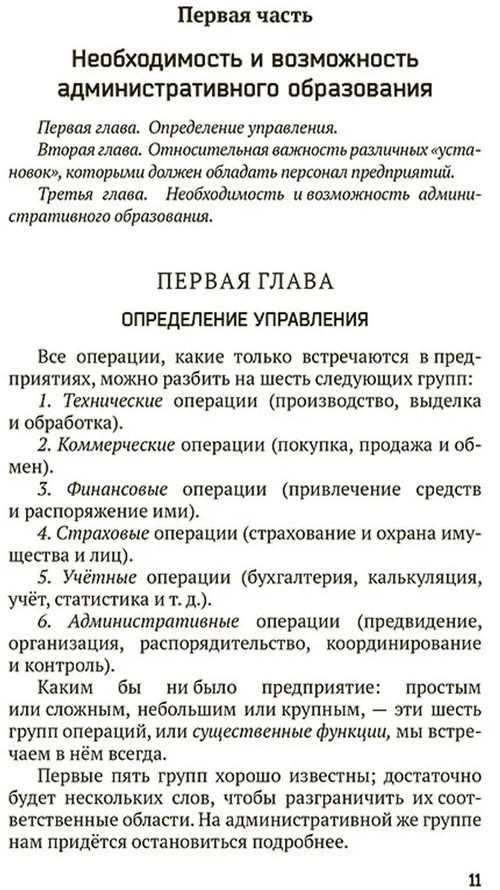 Первая часть

Необходимость и возможность административного образования

Первая глава. Определение управления.

Вторая глава. Относительная важность различных «установок», которыми должен обладать персонал предприятий.

Третья глава. Необходимость и возможность административного образования.

ПЕРВАЯ ГЛАВА

ОПРЕДЕЛЕНИЕ УПРАВЛЕНИЯ

Все операции, какие только встречаются в предприятиях, можно разбить на шесть следующих групп:

1. Технические операции (производство, выделка и обработка).

2. Коммерческие операции (покупка, продажа и обмен).

3. Финансовые операции (привлечение средств и распоряжение ими).

4. Страховые операции (страхование и охрана имущества и лиц).

5. Учётные операции (бухгалтерия, калькуляция, учёт, статистика и т. д.).

6. Административные операции (предвидение, организация, распорядительство, координирование и контроль).

Каким бы ни было предприятие: простым или сложным, небольшим или крупным, — эти шесть групп операций, или существенные функции, мы встречаем в нём всегда.

Первые пять групп хорошо известны; достаточно будет нескольких слов, чтобы разграничить их соответственные области. На административной же группе нам придётся остановиться подробнее.

11